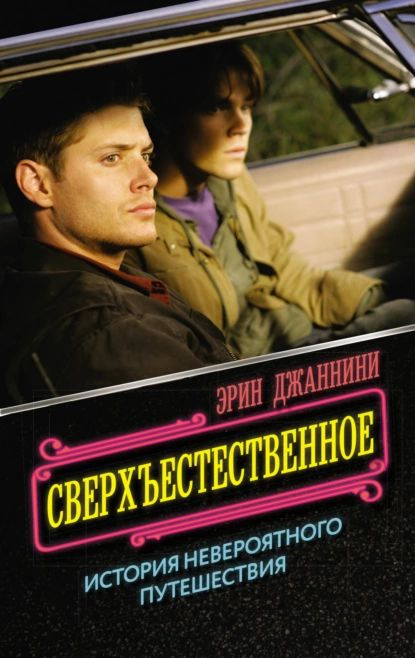 ЭРИН ДЖАННИНИ

СВЕРХЪЕСТЕСТВЕННОЕ

ИСТОРИЯ НЕВЕРОЯТНОГО ПУТЕШЕСТВИЯ